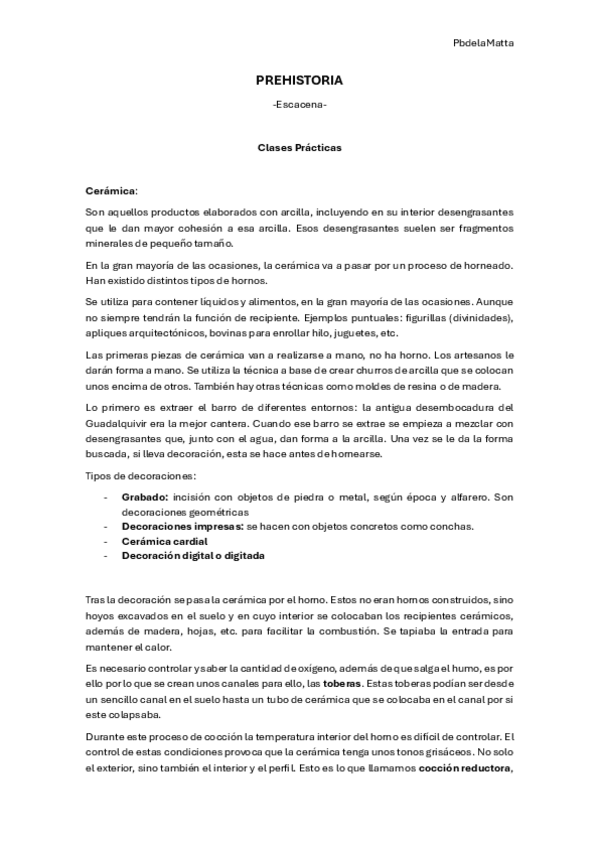 PbdelaMatta

PREHISTORIA

-Escacena-

Clases Prácticas

Cerámica:

Son aquellos productos elaborados con arcilla, incluyendo en su interior desengrasantes que le dan mayor cohesión a esa arcilla. Esos desengrasantes suelen ser fragmentos minerales de pequeño tamaño.

En la gran mayoría de las ocasiones, la cerámica va a pasar por un proceso de horneado. Han existido distintos tipos de hornos.

Se utiliza para contener líquidos y alimentos, en la gran mayoría de las ocasiones. Aunque no siempre tendrán la función de recipiente. Ejemplos puntuales: figurillas (divinidades), apliques arquitectónicos, bovinas para enrollar hilo, juguetes, etc.

Las primeras piezas de cerámica van a realizarse a mano, no ha horno. Los artesanos le darán forma a mano. Se utiliza la técnica a base de crear churros de arcilla que se colocan unos encima de otros. También hay otras técnicas como moldes de resina o de madera.

Lo primero es extraer el barro de diferentes entornos: la antigua desembocadura del Guadalquivir era la mejor cantera. Cuando ese barro se extrae se empieza a mezclar con desengrasantes que, junto con el agua, dan forma a la arcilla. Una vez se le da la forma buscada, si lleva decoración, esta se hace antes de hornearse.

Tipos de decoraciones:

- Grabado: incisión con objetos de piedra o metal, según época y alfarero. Son decoraciones geométricas
- Decoraciones impresas: se hacen con objetos concretos como conchas.
- Cerámica cardial
- Decoración digital o digitada

Tras la decoración se pasa la cerámica por el horno. Estos no eran hornos construidos, sino hoyos excavados en el suelo y en cuyo interior se colocaban los recipientes cerámicos, además de madera, hojas, etc. para facilitar la combustión. Se tapiaba la entrada para mantener el calor.

Es necesario controlar y saber la cantidad de oxígeno, además de que salga el humo, es por ello por lo que se crean unos canales para ello, las toberas. Estas toberas podían ser desde un sencillo canal en el suelo hasta un tubo de cerámica que se colocaba en el canal por si este colapsaba.

Durante este proceso de cocción la temperatura interior del horno es difícil de controlar. El control de estas condiciones provoca que la cerámica tenga unos tonos grisáceos. No solo el exterior, sino también el interior y el perfil. Esto es lo que llamamos cocción reductora,